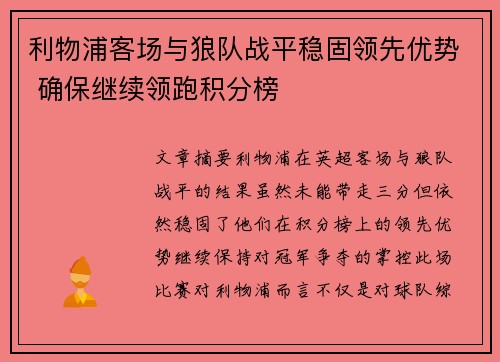 利物浦客场与狼队战平稳固领先优势 确保继续领跑积分榜

文章摘要利物浦在英超客场与狼队战平的结果虽然未能带走三分但依然稳固了他们在积分榜上的领先优势继续保持对冠军争夺的掌控此场比赛对利物浦而言不仅是对球队综